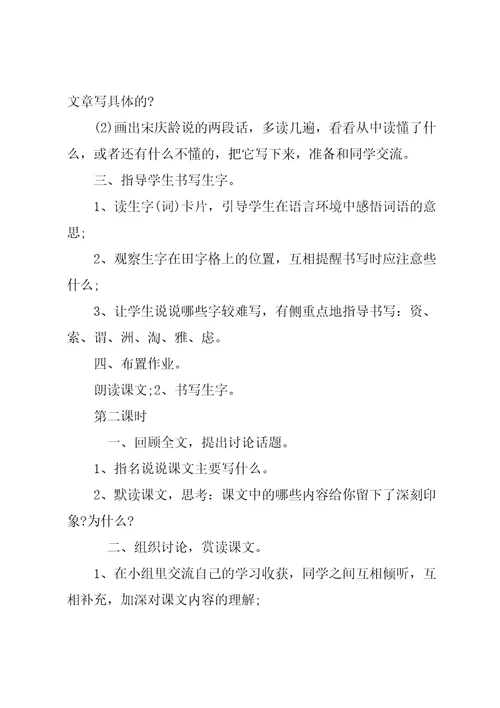 文章写具体的?

(2)画出宋庆龄说的两段话，多读几遍，看看从中读懂了什么，或者还有什么不懂的，把它写下来，准备和同学交流。

三、指导学生书写生字。

1、读生字(词)卡片，引导学生在语言环境中感悟词语的意思;

2、观察生字在田字格上的位置，互相提醒书写时应注意些什么;

3、让学生说说哪些字较难写，有侧重点地指导书写：资、索、谓、洲、淘、雅、虑。

四、布置作业。

朗读课文;2、书写生字。

第二课时

一、回顾全文，提出讨论话题。

1、指名说说课文主要写什么。

2、默读课文，思考：课文中的哪些内容给你留下了深刻印象?为什么?

二、组织讨论，赏读课文。

1、在小组里交流自己的学习收获，同学之间互相倾听，互相补充，加深对课文内容的理解;